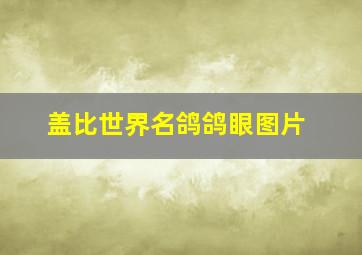 盖比世界名鸽鸽眼图片